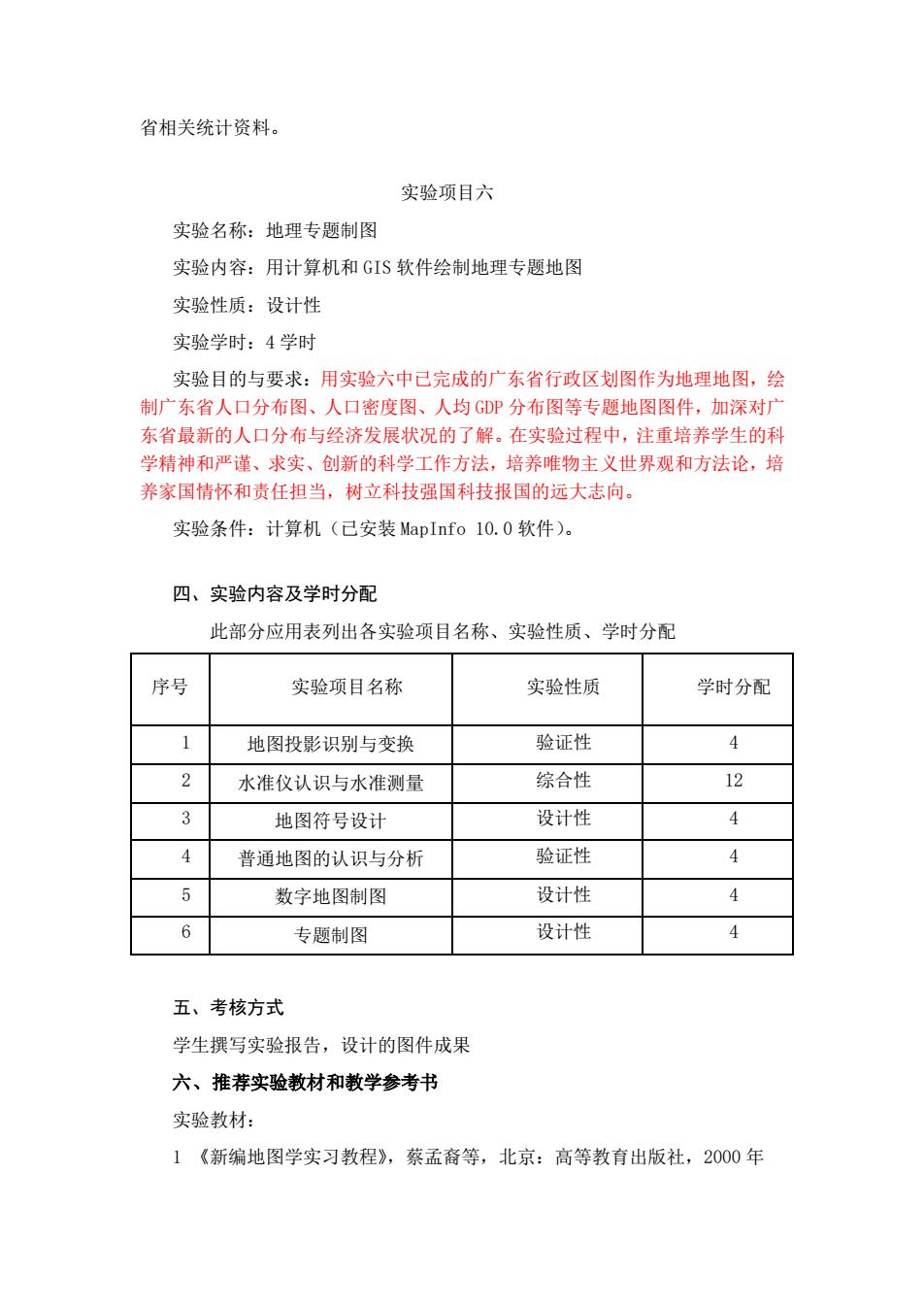 省相关统计资料。

实验项目六

实验名称：地理专题制图

实验内容：用计算机和 GIS 软件绘制地理专题地图

实验性质：设计性

实验学时：4 学时

实验目的与要求：用实验六中已完成的广东省行政区划图作为地理地图，绘制广东省人口分布图、人口密度图、人均 GDP 分布图等专题地图图件，加深对广东省最新的人口分布与经济发展状况的了解。在实验过程中，注重培养学生的科学精神和严谨、求实、创新的科学工作方法，培养唯物主义世界观和方法论，培养家国情怀和责任担当，树立科技强国科技报国的远大志向。

实验条件：计算机（已安装 MapInfo 10.0 软件）。

四、实验内容及学时分配

此部分应用表列出各实验项目名称、实验性质、学时分配

| 序号 | 实验项目名称 | 实验性质 | 学时分配 |
|---|---|---|---|
| 1 | 地图投影识别与变换 | 验证性 | 4 |
| 2 | 水准仪认识与水准测量 | 综合性 | 12 |
| 3 | 地图符号设计 | 设计性 | 4 |
| 4 | 普通地图的认识与分析 | 验证性 | 4 |
| 5 | 数字地图制图 | 设计性 | 4 |
| 6 | 专题制图 | 设计性 | 4 |

五、考核方式

学生撰写实验报告，设计的图件成果

六、推荐实验教材和教学参考书

实验教材：

1 《新编地图学实习教程》，蔡孟裔等，北京：高等教育出版社，2000 年